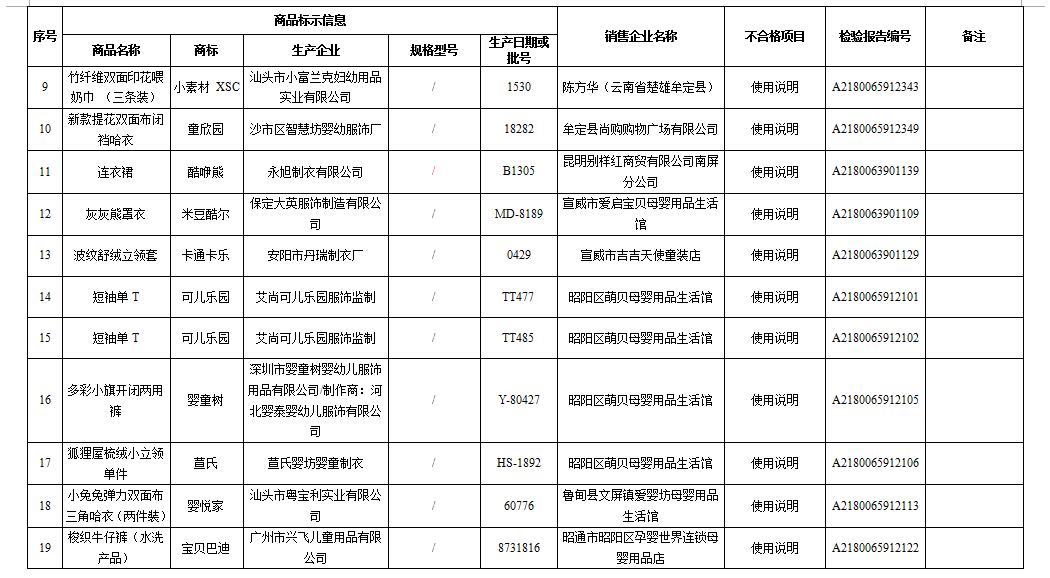 | 序号 | 商品标示信息 | | | | | 销售企业名称 | 不合格项目 | 检验报告编号 | 备注 |
|---|---|---|---|---|---|---|---|---|---|
| | 商品名称 | 商标 | 生产企业 | 规格型号 | 生产日期或批号 | | | | |
| 9 | 竹纤维双面印花喂奶巾（三条装） | 小素材 XSC | 汕头市小富兰克妇幼用品实业有限公司 | / | 1530 | 陈方华（云南省楚雄牟定县） | 使用说明 | A2180065912343 | |
| 10 | 新款提花双面布闭裆哈衣 | 童欣园 | 沙市区智慧坊婴幼服饰厂 | / | 18282 | 牟定县尚购购物广场有限公司 | 使用说明 | A2180065912349 | |
| 11 | 连衣裙 | 酷咿熊 | 永旭制衣有限公司 | / | B1305 | 昆明别样红商贸有限公司南屏分公司 | 使用说明 | A2180063901139 | |
| 12 | 灰灰熊罩衣 | 米豆酷尔 | 保定大英服饰制造有限公司 | / | MD-8189 | 宣威市爱启宝贝母婴用品生活馆 | 使用说明 | A2180063901109 | |
| 13 | 波纹舒绒立领套 | 卡通卡乐 | 安阳市丹瑞制衣厂 | / | 0429 | 宣威市吉吉天使童装店 | 使用说明 | A2180063901129 | |
| 14 | 短袖单 T | 可儿乐园 | 艾尚可儿乐园服饰监制 | / | TT477 | 昭阳区萌贝母婴用品生活馆 | 使用说明 | A2180065912101 | |
| 15 | 短袖单 T | 可儿乐园 | 艾尚可儿乐园服饰监制 | / | TT485 | 昭阳区萌贝母婴用品生活馆 | 使用说明 | A2180065912102 | |
| 16 | 多彩小旗开闭两用裤 | 婴童树 | 深圳市婴童树婴幼儿服饰用品有限公司/制作商：河北婴泰婴幼儿服饰有限公司 | / | Y-80427 | 昭阳区萌贝母婴用品生活馆 | 使用说明 | A2180065912105 | |
| 17 | 狐狸屋梳绒小立领单件 | 萱氏 | 萱氏婴坊婴童制衣 | / | HS-1892 | 昭阳区萌贝母婴用品生活馆 | 使用说明 | A2180065912106 | |
| 18 | 小兔兔弹力双面布三角哈衣（两件装） | 婴悦家 | 汕头市粤宝利实业有限公司 | / | 60776 | 鲁甸县文屏镇爱婴坊母婴用品生活馆 | 使用说明 | A2180065912113 | |
| 19 | 梭织牛仔裤（水洗产品） | 宝贝巴迪 | 广州市兴飞儿童用品有限公司 | / | 8731816 | 昭通市昭阳区孕婴世界连锁母婴用品店 | 使用说明 | A2180065912122 | |